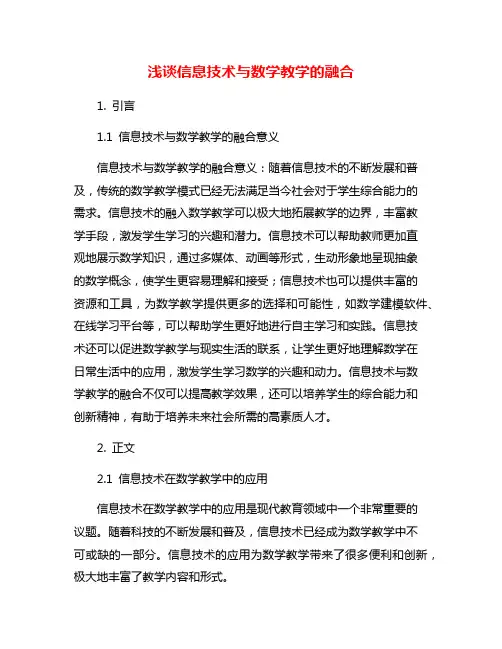 浅谈信息技术与数学教学的融合

1. 引言

1.1 信息技术与数学教学的融合意义

信息技术与数学教学的融合意义：随着信息技术的不断发展和普及，传统的数学教学模式已经无法满足当今社会对于学生综合能力的需求。信息技术的融入数学教学可以极大地拓展教学的边界，丰富教学手段，激发学生学习的兴趣和潜力。信息技术可以帮助教师更加直观地展示数学知识，通过多媒体、动画等形式，生动形象地呈现抽象的数学概念，使学生更容易理解和接受；信息技术也可以提供丰富的资源和工具，为数学教学提供更多的选择和可能性，如数学建模软件、在线学习平台等，可以帮助学生更好地进行自主学习和实践。信息技术还可以促进数学教学与现实生活的联系，让学生更好地理解数学在日常生活中的应用，激发学生学习数学的兴趣和动力。信息技术与数学教学的融合不仅可以提高教学效果，还可以培养学生的综合能力和创新精神，有助于培养未来社会所需的高素质人才。

2. 正文

2.1 信息技术在数学教学中的应用

信息技术在数学教学中的应用是现代教育领域中一个非常重要的议题。随着科技的不断发展和普及，信息技术已经成为数学教学中不可或缺的一部分。信息技术的应用为数学教学带来了很多便利和创新，极大地丰富了教学内容和形式。